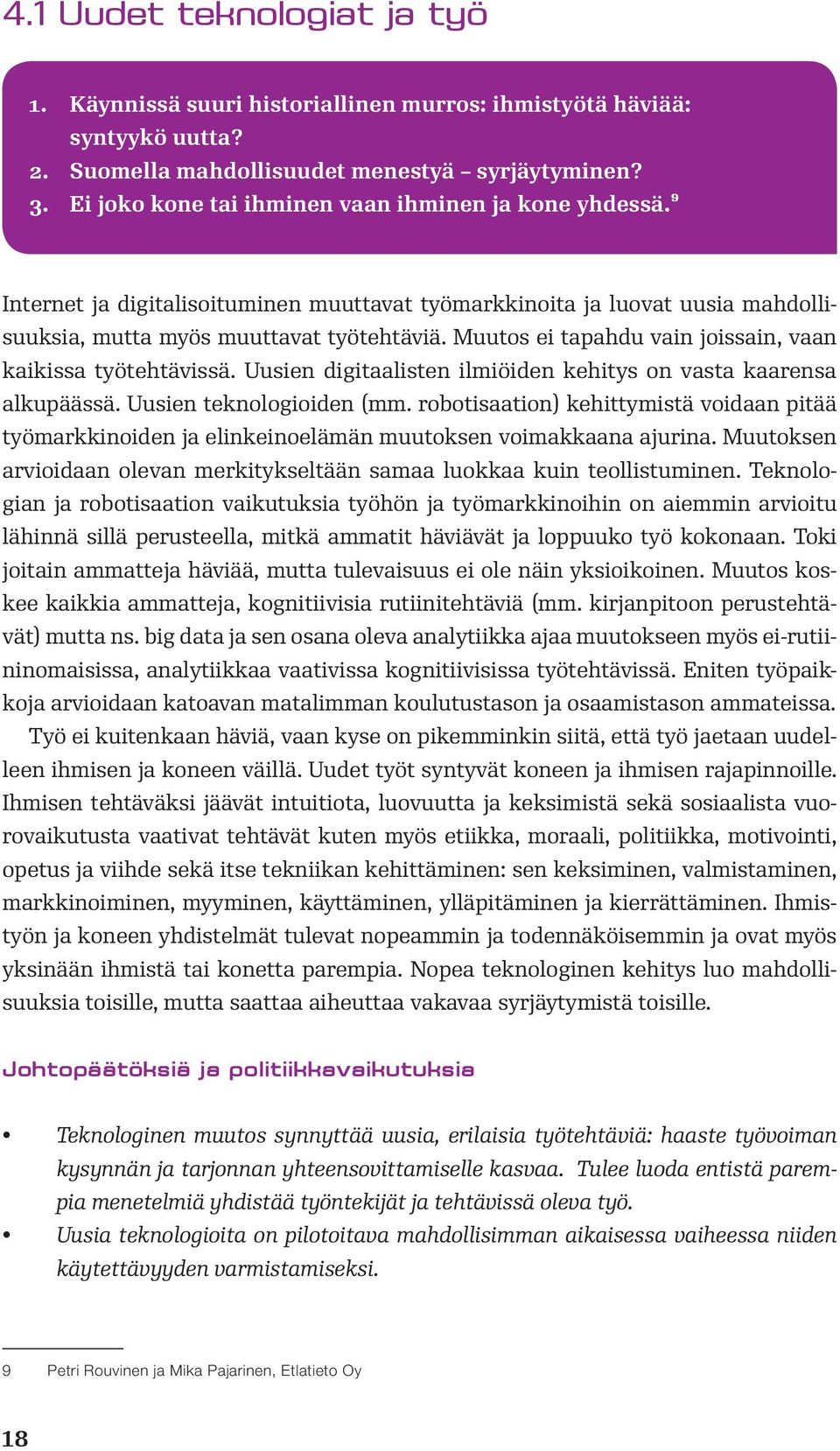 4.1 Uudet teknologiat ja työ

1. Käynnissä suuri historiallinen murros: ihmistyötä häviää: syntyykö uutta?
2. Suomella mahdollisuudet menestyä – syrjäytyminen?
3. Ei joko kone tai ihminen vaan ihminen ja kone yhdessä.$^9$

Internet ja digitalisoituminen muuttavat työmarkkinoita ja luovat uusia mahdollisuuksia, mutta myös muuttavat työtehtäviä. Muutos ei tapahdu vain joissain, vaan kaikissa työtehtävissä. Uusien digitaalisten ilmiöiden kehitys on vasta kaarensa alkupäässä. Uusien teknologioiden (mm. robotisaation) kehittymistä voidaan pitää työmarkkinoiden ja elinkeinoelämän muutoksen voimakkaana ajurina. Muutoksen arvioidaan olevan merkitykseltään samaa luokkaa kuin teollistuminen. Teknologian ja robotisaation vaikutuksia työhön ja työmarkkinoihin on aiemmin arvioitu lähinnä sillä perusteella, mitkä ammatit häviävät ja loppuuko työ kokonaan. Toki joitain ammatteja häviää, mutta tulevaisuus ei ole näin yksioikoinen. Muutos koskee kaikkia ammatteja, kognitiivisia rutiinitehtäviä (mm. kirjanpitoon perustehtävät) mutta ns. big data ja sen osana oleva analytiikka ajaa muutokseen myös ei-rutiininomaisissa, analytiikkaa vaativissa kognitiivisissa työtehtävissä. Eniten työpaikkoja arvioidaan katoavan matalimman koulutustason ja osaamistason ammateissa.

Työ ei kuitenkaan häviä, vaan kyse on pikemminkin siitä, että työ jaetaan uudelleen ihmisen ja koneen väillä. Uudet työt syntyvät koneen ja ihmisen rajapinnoille. Ihmisen tehtäväksi jäävät intuitiota, luovuutta ja keksimistä sekä sosiaalista vuorovaikutusta vaativat tehtävät kuten myös etiikka, moraali, politiikka, motivointi, opetus ja viihde sekä itse tekniikan kehittäminen: sen keksiminen, valmistaminen, markkinoiminen, myyminen, käyttäminen, ylläpitäminen ja kierrättäminen. Ihmistyön ja koneen yhdistelmät tulevat nopeammin ja todennäköisemmin ja ovat myös yksinään ihmistä tai konetta parempia. Nopea teknologinen kehitys luo mahdollisuuksia toisille, mutta saattaa aiheuttaa vakavaa syrjäytymistä toisille.

Johtopäätöksiä ja politiikkavaikutuksia

• Teknologinen muutos synnyttää uusia, erilaisia työtehtäviä: haaste työvoiman kysynnän ja tarjonnan yhteensovittamiselle kasvaa. Tulee luoda entistä parempia menetelmiä yhdistää työntekijät ja tehtävissä oleva työ.
• Uusia teknologioita on pilotoitava mahdollisimman aikaisessa vaiheessa niiden käytettävyyden varmistamiseksi.

9 Petri Rouvinen ja Mika Pajarinen, Etlatieto Oy

18